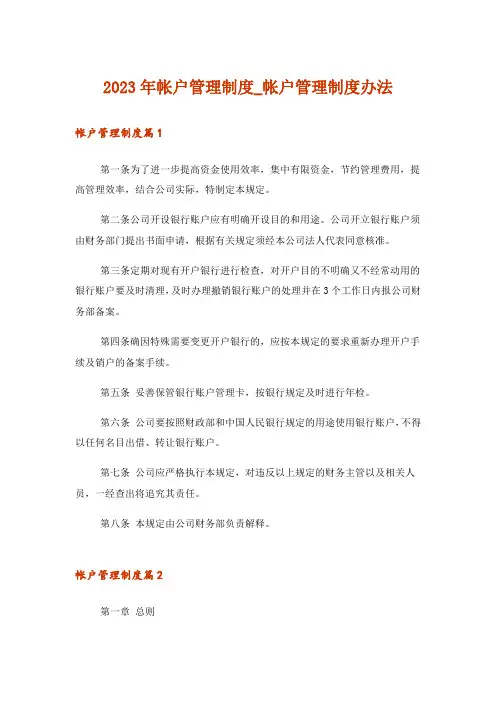 2023年帐户管理制度_帐户管理制度办法

帐户管理制度篇1

第一条为了进一步提高资金使用效率，集中有限资金，节约管理费用，提高管理效率，结合公司实际，特制定本规定。

第二条公司开设银行账户应有明确开设目的和用途。公司开立银行账户须由财务部门提出书面申请，根据有关规定须经本公司法人代表同意核准。

第三条定期对现有开户银行进行检查，对开户目的不明确又不经常动用的银行账户要及时清理，及时办理撤销银行账户的处理并在3个工作日内报公司财务部备案。

第四条确因特殊需要变更开户银行的，应按本规定的要求重新办理开户手续及销户的备案手续。

第五条 妥善保管银行账户管理卡，按银行规定及时进行年检。

第六条 公司要按照财政部和中国人民银行规定的用途使用银行账户，不得以任何名目出借、转让银行账户。

第七条 公司应严格执行本规定，对违反以上规定的财务主管以及相关人员，一经查出将追究其责任。

第八条 本规定由公司财务部负责解释。

帐户管理制度篇2

第一章 总则